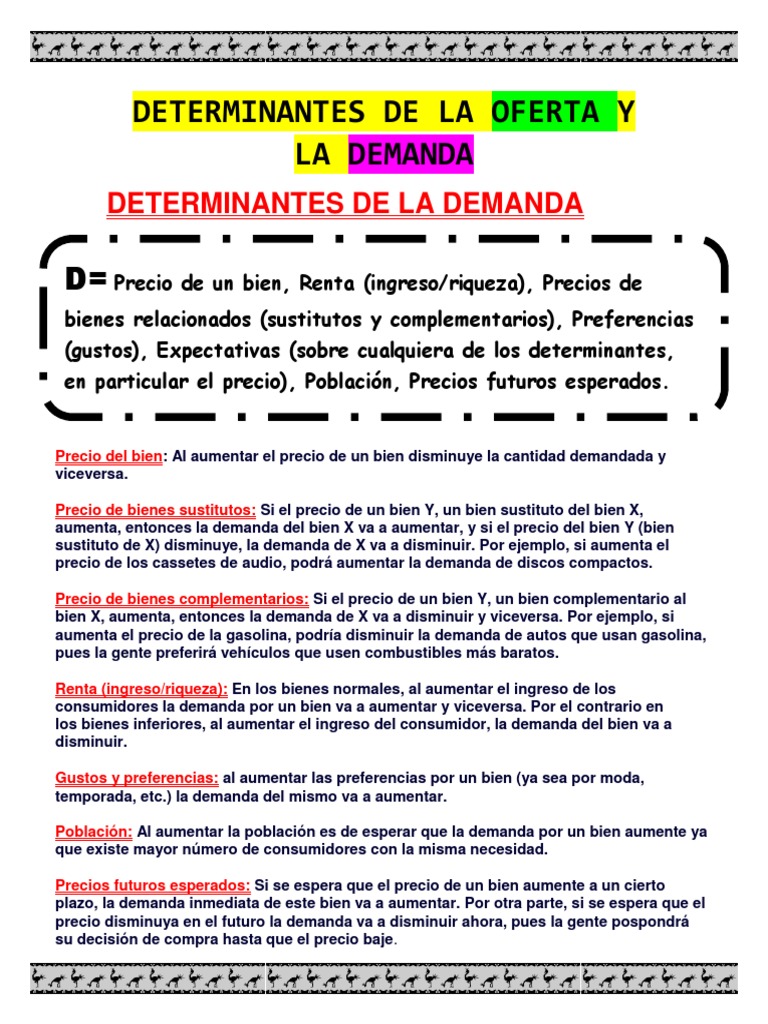 DETERMINANTES DE LA OFERTA Y LA DEMANDA

DETERMINANTES DE LA DEMANDA

D= Precio de un bien, Renta (ingreso/riqueza), Precios de bienes relacionados (sustitutos y complementarios), Preferencias (gustos), Expectativas (sobre cualquiera de los determinantes, en particular el precio), Población, Precios futuros esperados.

Precio del bien: Al aumentar el precio de un bien disminuye la cantidad demandada y viceversa.

Precio de bienes sustitutos: Si el precio de un bien Y, un bien sustituto del bien X, aumenta, entonces la demanda del bien X va a aumentar, y si el precio del bien Y (bien sustituto de X) disminuye, la demanda de X va a disminuir. Por ejemplo, si aumenta el precio de los cassetes de audio, podrá aumentar la demanda de discos compactos.

Precio de bienes complementarios: Si el precio de un bien Y, un bien complementario al bien X, aumenta, entonces la demanda de X va a disminuir y viceversa. Por ejemplo, si aumenta el precio de la gasolina, podría disminuir la demanda de autos que usan gasolina, pues la gente preferirá vehículos que usen combustibles más baratos.

Renta (ingreso/riqueza): En los bienes normales, al aumentar el ingreso de los consumidores la demanda por un bien va a aumentar y viceversa. Por el contrario en los bienes inferiores, al aumentar el ingreso del consumidor, la demanda del bien va a disminuir.

Gustos y preferencias: al aumentar las preferencias por un bien (ya sea por moda, temporada, etc.) la demanda del mismo va a aumentar.

Población: Al aumentar la población es de esperar que la demanda por un bien aumente ya que existe mayor número de consumidores con la misma necesidad.

Precios futuros esperados: Si se espera que el precio de un bien aumente a un cierto plazo, la demanda inmediata de este bien va a aumentar. Por otra parte, si se espera que el precio disminuya en el futuro la demanda va a disminuir ahora, pues la gente pospondrá su decisión de compra hasta que el precio baje.